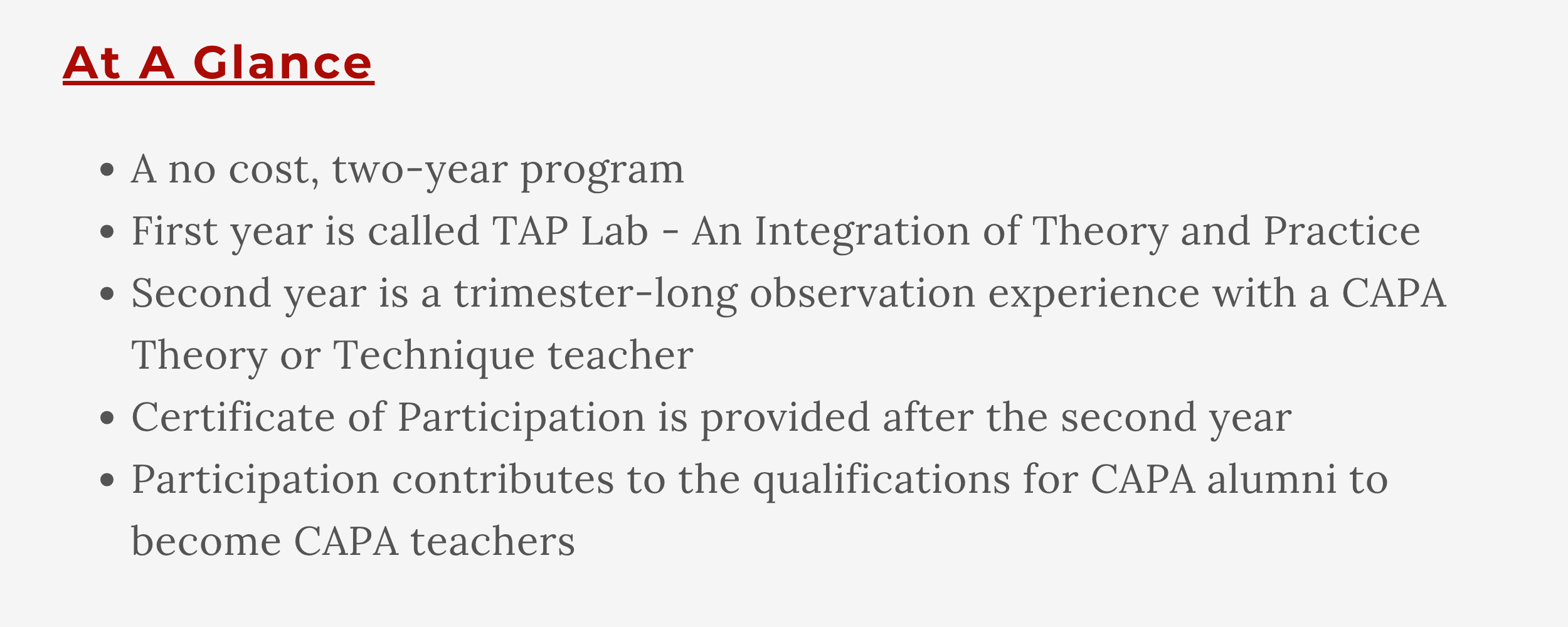 At A Glance

• A no cost, two-year program
• First year is called TAP Lab - An Integration of Theory and Practice
• Second year is a trimester-long observation experience with a CAPA Theory or Technique teacher
• Certificate of Participation is provided after the second year
• Participation contributes to the qualifications for CAPA alumni to become CAPA teachers